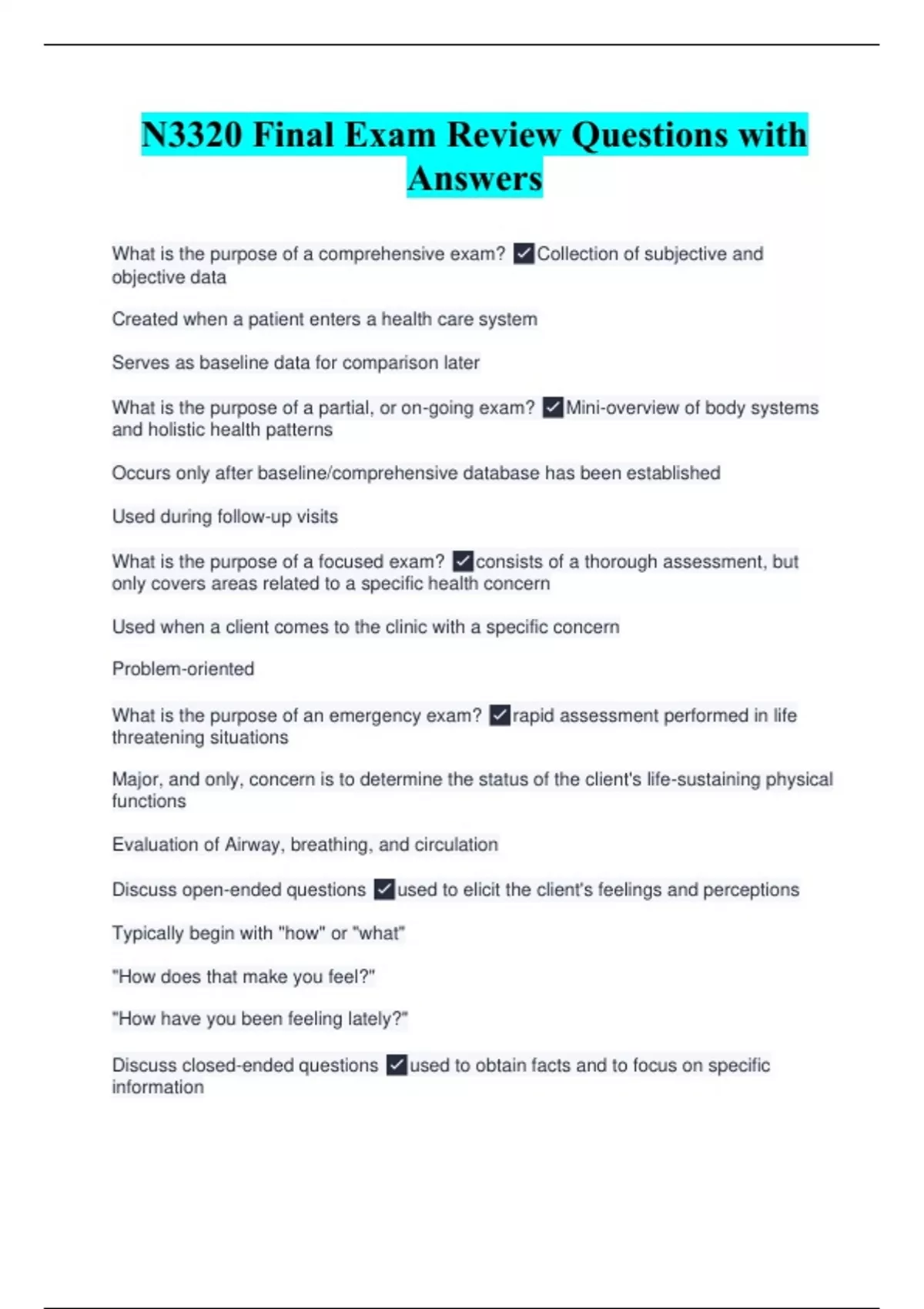 N3320 Final Exam Review Questions with Answers

What is the purpose of a comprehensive exam? ✓Collection of subjective and objective data

Created when a patient enters a health care system

Serves as baseline data for comparison later

What is the purpose of a partial, or on-going exam? ✓Mini-overview of body systems and holistic health patterns

Occurs only after baseline/comprehensive database has been established

Used during follow-up visits

What is the purpose of a focused exam? ✓consists of a thorough assessment, but only covers areas related to a specific health concern

Used when a client comes to the clinic with a specific concern

Problem-oriented

What is the purpose of an emergency exam? ✓rapid assessment performed in life threatening situations

Major, and only, concern is to determine the status of the client's life-sustaining physical functions

Evaluation of Airway, breathing, and circulation

Discuss open-ended questions ✓used to elicit the client's feelings and perceptions

Typically begin with "how" or "what"

"How does that make you feel?"

"How have you been feeling lately?"

Discuss closed-ended questions ✓used to obtain facts and to focus on specific information